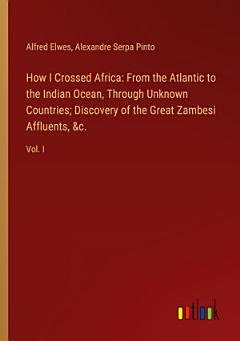 Alfred Elwes, Alexandre Serpa Pinto

How I Crossed Africa: From the Atlantic to the Indian Ocean, Through Unknown Countries; Discovery of the Great Zambesi Affluents, &c.

Vol. I

outlook